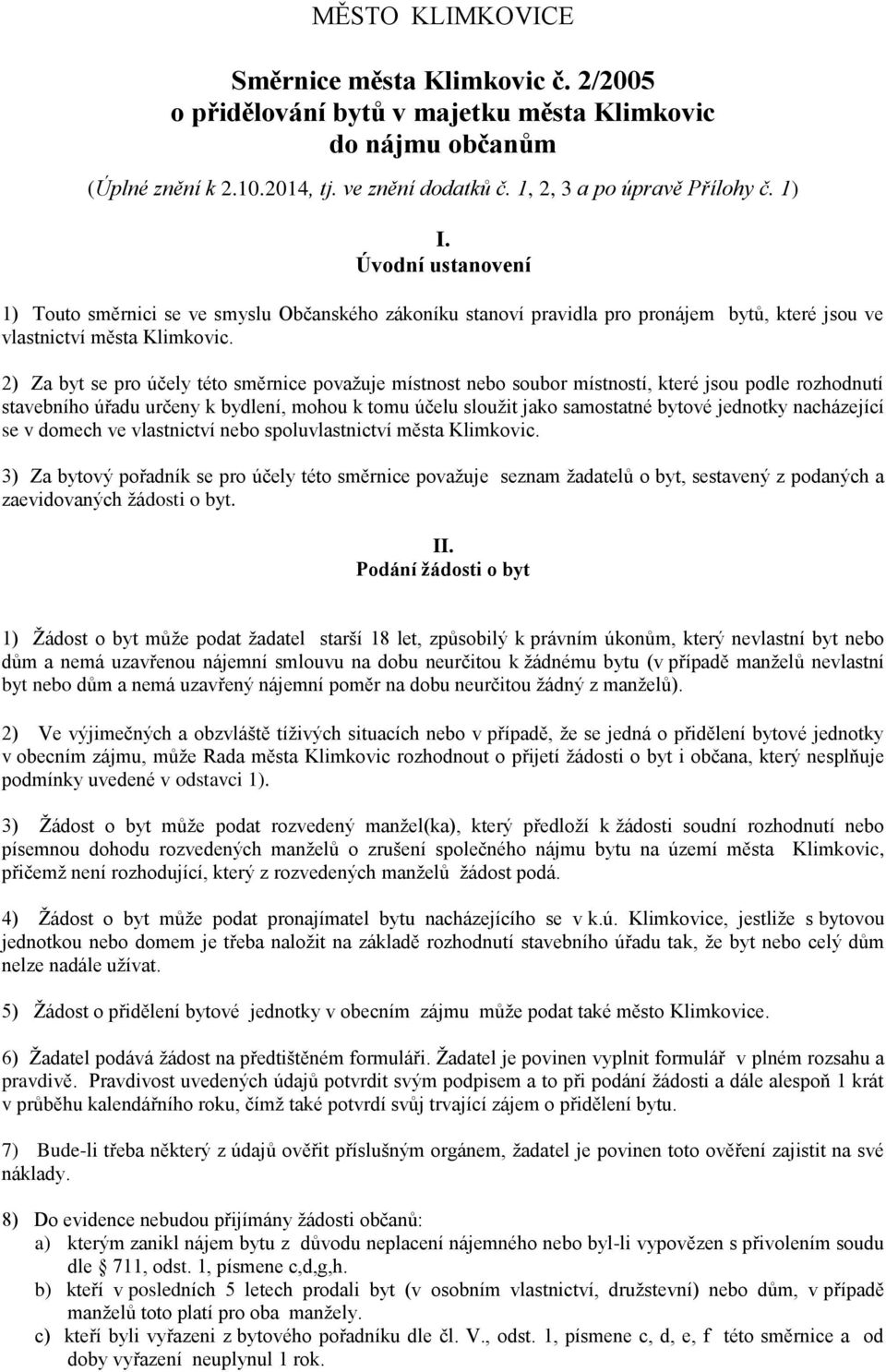 MĚSTO KLIMKOVICE

Směrnice města Klimkovic č. 2/2005
o přidělování bytů v majetku města Klimkovic
do nájmu občanům

(Úplné znění k 2.10.2014, tj. ve znění dodatků č. 1, 2, 3 a po úpravě Přílohy č. 1)

I.
Úvodní ustanovení

1) Touto směrnici se ve smyslu Občanského zákoníku stanoví pravidla pro pronájem bytů, které jsou ve vlastnictví města Klimkovic.

2) Za byt se pro účely této směrnice považuje místnost nebo soubor místností, které jsou podle rozhodnutí stavebního úřadu určeny k bydlení, mohou k tomu účelu sloužit jako samostatné bytové jednotky nacházející se v domech ve vlastnictví nebo spoluvlastnictví města Klimkovic.

3) Za bytový pořadník se pro účely této směrnice považuje seznam žadatelů o byt, sestavený z podaných a zaevidovaných žádosti o byt.

II.
Podání žádosti o byt

1) Žádost o byt může podat žadatel starší 18 let, způsobilý k právním úkonům, který nevlastní byt nebo dům a nemá uzavřenou nájemní smlouvu na dobu neurčitou k žádnému bytu (v případě manželů nevlastní byt nebo dům a nemá uzavřený nájemní poměr na dobu neurčitou žádný z manželů).

2) Ve výjimečných a obzvláště tíživých situacích nebo v případě, že se jedná o přidělení bytové jednotky v obecním zájmu, může Rada města Klimkovic rozhodnout o přijetí žádosti o byt i občana, který nesplňuje podmínky uvedené v odstavci 1).

3) Žádost o byt může podat rozvedený manžel(ka), který předloží k žádosti soudní rozhodnutí nebo písemnou dohodu rozvedených manželů o zrušení společného nájmu bytu na území města Klimkovic, přičemž není rozhodující, který z rozvedených manželů žádost podá.

4) Žádost o byt může podat pronajímatel bytu nacházejícího se v k.ú. Klimkovice, jestliže s bytovou jednotkou nebo domem je třeba naložit na základě rozhodnutí stavebního úřadu tak, že byt nebo celý dům nelze nadále užívat.

5) Žádost o přidělení bytové jednotky v obecním zájmu může podat také město Klimkovice.

6) Žadatel podává žádost na předtištěném formuláři. Žadatel je povinen vyplnit formulář v plném rozsahu a pravdivě. Pravdivost uvedených údajů potvrdit svým podpisem a to při podání žádosti a dále alespoň 1 krát v průběhu kalendářního roku, čímž také potvrdí svůj trvající zájem o přidělení bytu.

7) Bude-li třeba některý z údajů ověřit příslušným orgánem, žadatel je povinen toto ověření zajistit na své náklady.

8) Do evidence nebudou přijímány žádosti občanů:
a) kterým zanikl nájem bytu z důvodu neplacení nájemného nebo byl-li vypovězen s přivolením soudu dle § 711, odst. 1, písmene c,d,g,h.
b) kteří v posledních 5 letech prodali byt (v osobním vlastnictví, družstevní) nebo dům, v případě manželů toto platí pro oba manžely.
c) kteří byli vyřazeni z bytového pořadníku dle čl. V., odst. 1, písmene c, d, e, f této směrnice a od doby vyřazení neuplynul 1 rok.